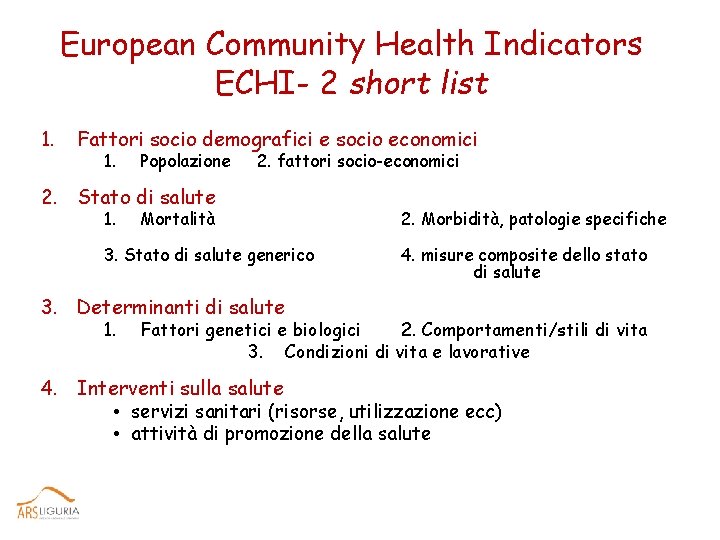 European Community Health Indicators
ECHI- 2 short list

1. Fattori socio demografici e socio economici
1. Popolazione 2. fattori socio-economici

2. Stato di salute
1. Mortalità 2. Morbidità, patologie specifiche

3. Stato di salute generico 4. misure composite dello stato di salute

3. Determinanti di salute
1. Fattori genetici e biologici 2. Comportamenti/stili di vita
3. Condizioni di vita e lavorative

4. Interventi sulla salute
• servizi sanitari (risorse, utilizzazione ecc)
• attività di promozione della salute

ARS LIGURIA